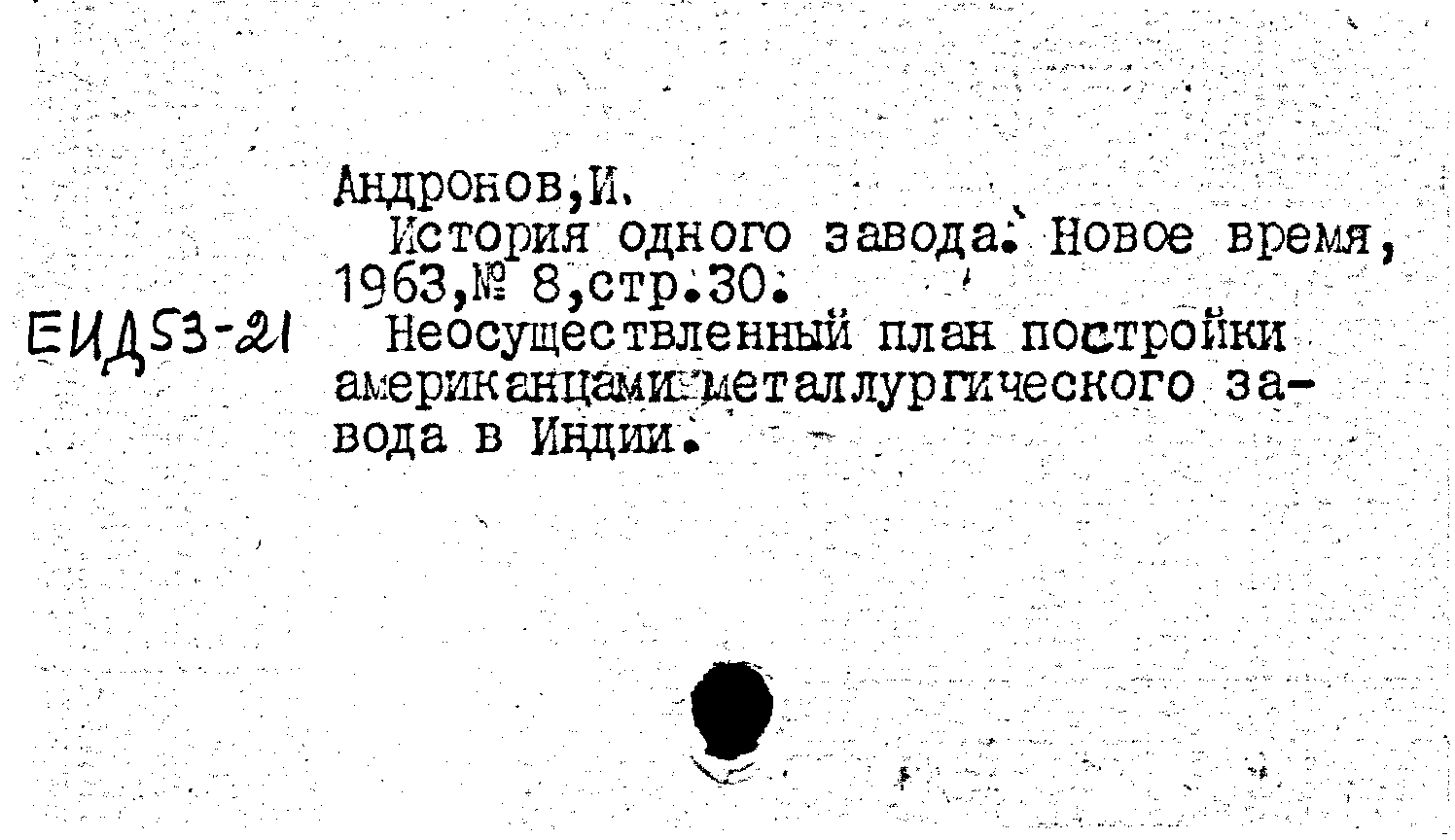 Андронов,И.

История одного завода. Новое время, 1963,№ 8,стр.30.

ЕИД53-21

Неосуществленный план постройки американцами металлургического завода в Индии.